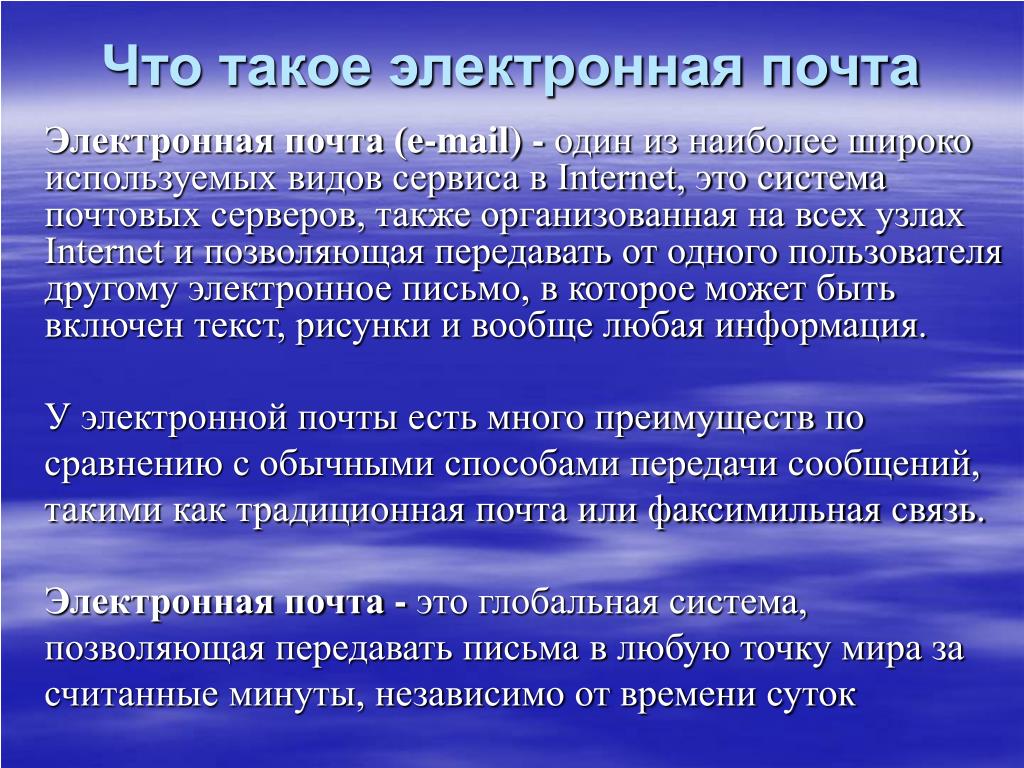 Что такое электронная почта

Электронная почта (e-mail) - один из наиболее широко используемых видов сервиса в Internet, это система почтовых серверов, также организованная на всех узлах Internet и позволяющая передавать от одного пользователя другому электронное письмо, в которое может быть включен текст, рисунки и вообще любая информация.

У электронной почты есть много преимуществ по сравнению с обычными способами передачи сообщений, такими как традиционная почта или факсимильная связь.

Электронная почта - это глобальная система, позволяющая передавать письма в любую точку мира за считанные минуты, независимо от времени суток